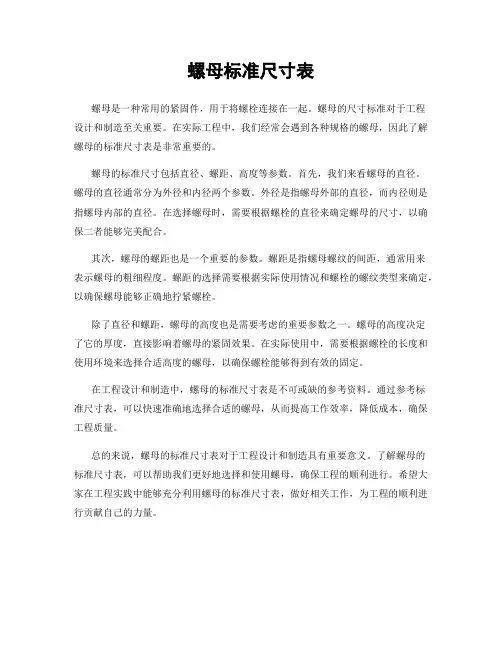 螺母标准尺寸表

螺母是一种常用的紧固件，用于将螺栓连接在一起。螺母的尺寸标准对于工程设计和制造至关重要。在实际工程中，我们经常会遇到各种规格的螺母，因此了解螺母的标准尺寸表是非常重要的。

螺母的标准尺寸包括直径、螺距、高度等参数。首先，我们来看螺母的直径。螺母的直径通常分为外径和内径两个参数。外径是指螺母外部的直径，而内径则是指螺母内部的直径。在选择螺母时，需要根据螺栓的直径来确定螺母的尺寸，以确保二者能够完美配合。

其次，螺母的螺距也是一个重要的参数。螺距是指螺母螺纹的间距，通常用来表示螺母的粗细程度。螺距的选择需要根据实际使用情况和螺栓的螺纹类型来确定，以确保螺母能够正确地拧紧螺栓。

除了直径和螺距，螺母的高度也是需要考虑的重要参数之一。螺母的高度决定了它的厚度，直接影响着螺母的紧固效果。在实际使用中，需要根据螺栓的长度和使用环境来选择合适高度的螺母，以确保螺栓能够得到有效的固定。

在工程设计和制造中，螺母的标准尺寸表是不可或缺的参考资料。通过参考标准尺寸表，可以快速准确地选择合适的螺母，从而提高工作效率，降低成本，确保工程质量。

总的来说，螺母的标准尺寸表对于工程设计和制造具有重要意义。了解螺母的标准尺寸表，可以帮助我们更好地选择和使用螺母，确保工程的顺利进行。希望大家在工程实践中能够充分利用螺母的标准尺寸表，做好相关工作，为工程的顺利进行贡献自己的力量。